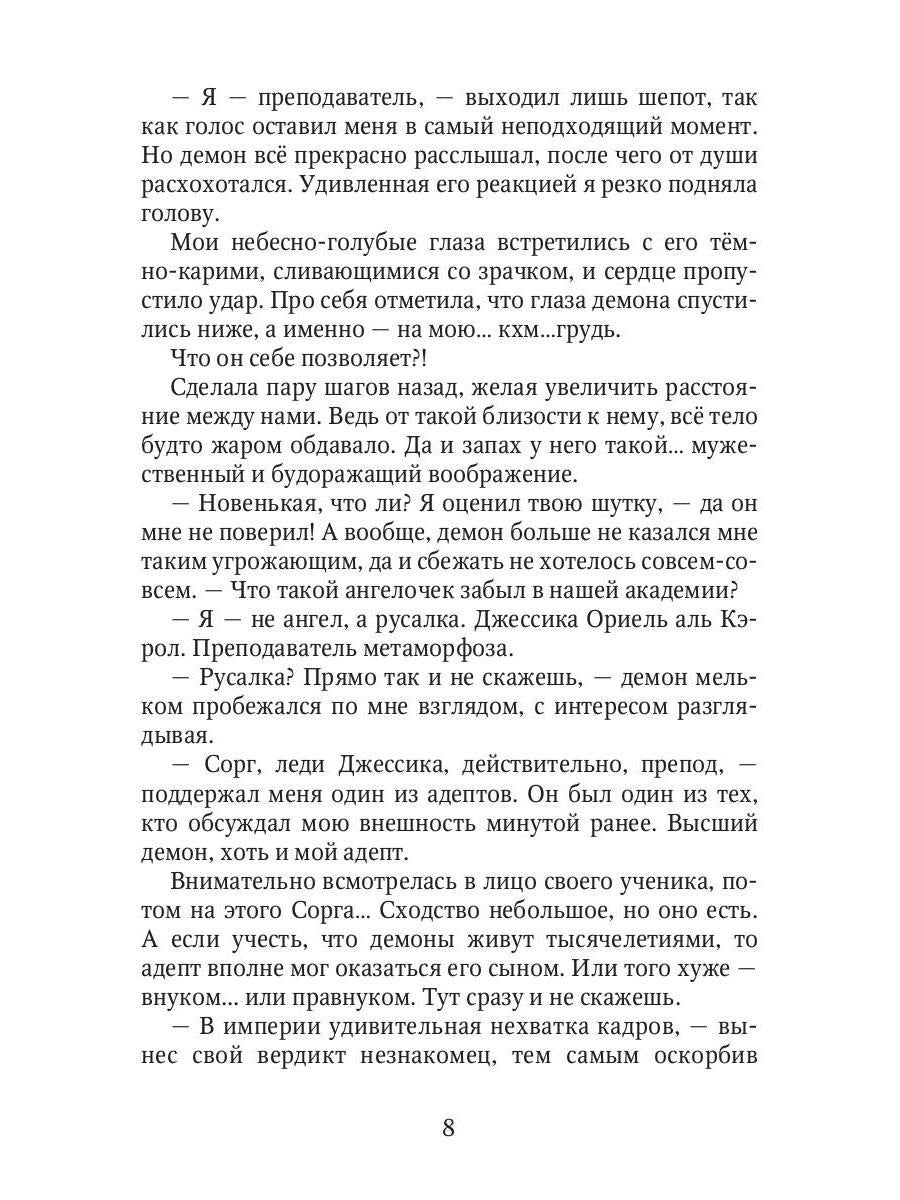 — Я — преподаватель, — выходил лишь шепот, так как голос оставил меня в самый неподходящий момент. Но демон всё прекрасно расслышал, после чего от души расхохотался. Удивленная его реакцией я резко подняла голову.

Мои небесно-голубые глаза встретились с его тёмно-карими, сливающимися со зрачком, и сердце пропустило удар. Про себя отметила, что глаза демона спустились ниже, а именно — на мою... кхм...грудь.

Что он себе позволяет?!

Сделала пару шагов назад, желая увеличить расстояние между нами. Ведь от такой близости к нему, всё тело будто жаром обдавало. Да и запах у него такой... мужественный и будоражащий воображение.

— Новенькая, что ли? Я оценил твою шутку, — да он мне не поверил! А вообще, демон больше не казался мне таким угрожающим, да и сбежать не хотелось совсем-совсем. — Что такой ангелочек забыл в нашей академии?

— Я — не ангел, а русалка. Джессика Ориель аль Кэрол. Преподаватель метаморфоза.

— Русалка? Прямо так и не скажешь, — демон мельком пробежался по мне взглядом, с интересом разглядывая.

— Сорг, леди Джессика, действительно, препод, — поддержал меня один из адептов. Он был один из тех, кто обсуждал мою внешность минутой ранее. Высший демон, хоть и мой адепт.

Внимательно всмотрелась в лицо своего ученика, потом на этого Сорга... Сходство небольшое, но оно есть. А если учесть, что демоны живут тысячелетиями, то адепт вполне мог оказаться его сыном. Или того хуже — внуком... или правнуком. Тут сразу и не скажешь.

— В империи удивительная нехватка кадров, — вынес свой вердикт незнакомец, тем самым оскорбив

8